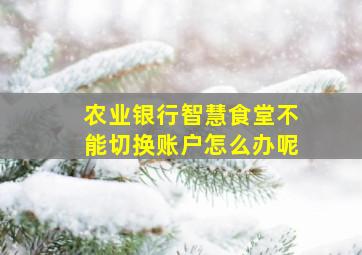 农业银行智慧食堂不能切换账户怎么办呢